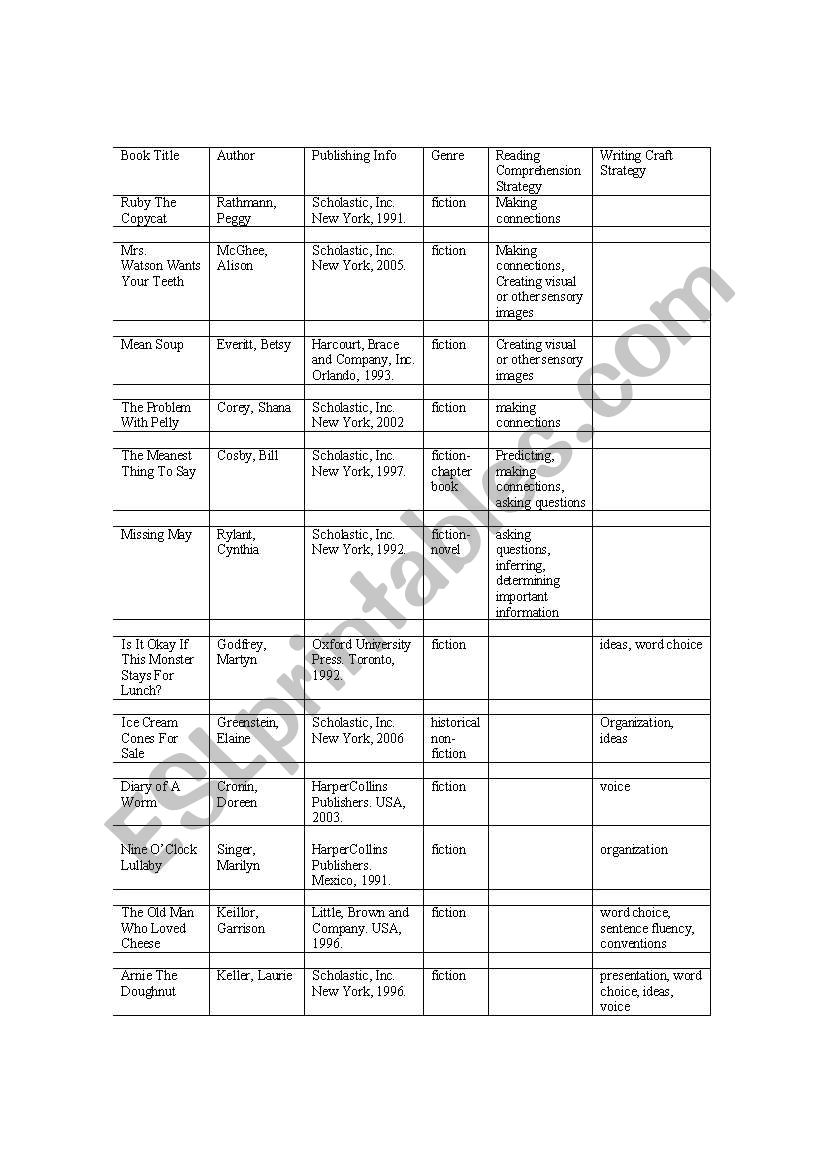 | Book Title | Author | Publishing Info | Genre | Reading Comprehension Strategy | Writing Craft Strategy |
|---|---|---|---|---|---|
| Ruby The Copycat | Rathmann, Peggy | Scholastic, Inc. New York, 1991. | fiction | Making connections | |
| | | | | | |
| Mrs. Watson Wants Your Teeth | McGhee, Alison | Scholastic, Inc. New York, 2005. | fiction | Making connections, Creating visual or other sensory images | |
| | | | | | |
| Mean Soup | Everitt, Betsy | Harcourt, Brace and Company, Inc. Orlando, 1993. | fiction | Creating visual or other sensory images | |
| | | | | | |
| The Problem With Pelly | Corey, Shana | Scholastic, Inc. New York, 2002 | fiction | making connections | |
| | | | | | |
| The Meanest Thing To Say | Cosby, Bill | Scholastic, Inc. New York, 1997. | fiction-chapter book | Predicting, making connections, asking questions | |
| | | | | | |
| Missing May | Rylant, Cynthia | Scholastic, Inc. New York, 1992. | fiction-novel | asking questions, inferring, determining important information | |
| | | | | | |
| Is It Okay If This Monster Stays For Lunch? | Godfrey, Martyn | Oxford University Press. Toronto, 1992. | fiction | | ideas, word choice |
| | | | | | |
| Ice Cream Cones For Sale | Greenstein, Elaine | Scholastic, Inc. New York, 2006 | historical non-fiction | | Organization, ideas |
| | | | | | |
| Diary of A Worm | Cronin, Doreen | HarperCollins Publishers. USA, 2003. | fiction | | voice |
| Nine O'Clock Lullaby | Singer, Marilyn | HarperCollins Publishers. Mexico, 1991. | fiction | | organization |
| | | | | | |
| The Old Man Who Loved Cheese | Keillor, Garrison | Little, Brown and Company. USA, 1996. | fiction | | word choice, sentence fluency, conventions |
| | | | | | |
| Arnie The Doughnut | Keller, Laurie | Scholastic, Inc. New York, 1996. | fiction | | presentation, word choice, ideas, voice |

ESLprintables.com